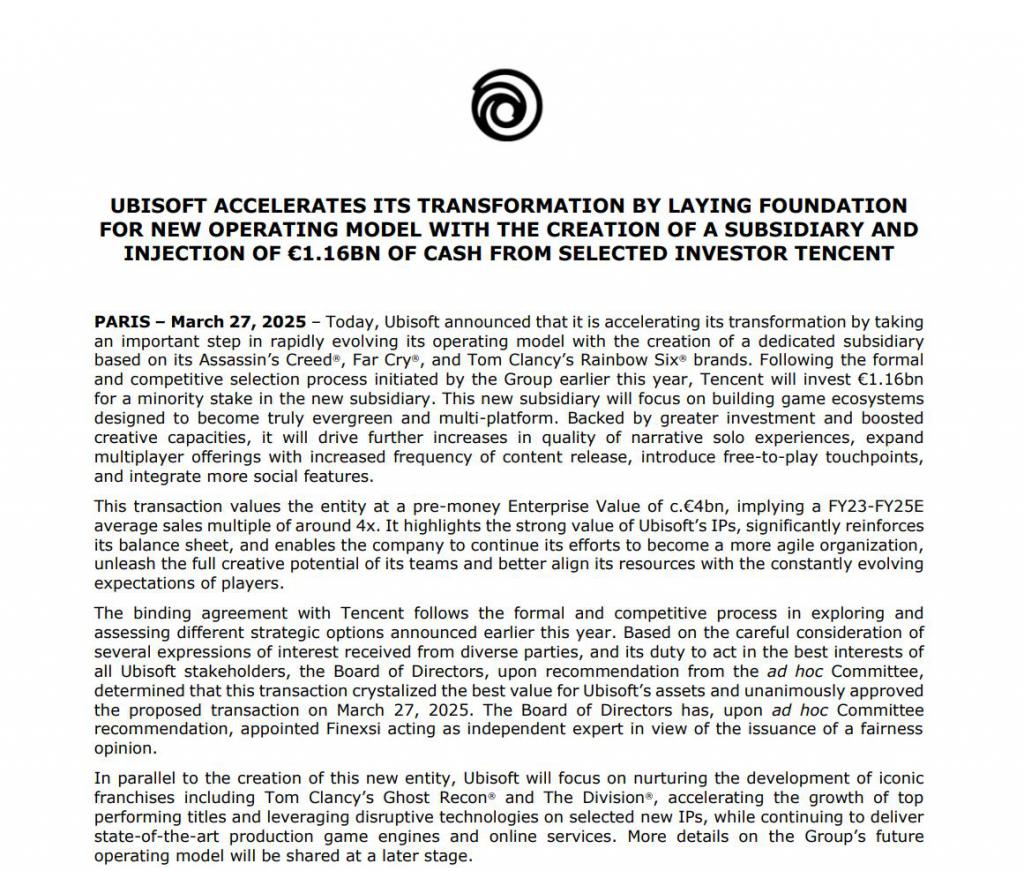 UBISOFT ACCELERATES ITS TRANSFORMATION BY LAYING FOUNDATION FOR NEW OPERATING MODEL WITH THE CREATION OF A SUBSIDIARY AND INJECTION OF €1.16BN OF CASH FROM SELECTED INVESTOR TENCENT

PARIS – March 27, 2025 – Today, Ubisoft announced that it is accelerating its transformation by taking an important step in rapidly evolving its operating model with the creation of a dedicated subsidiary based on its Assassin's Creed®, Far Cry®, and Tom Clancy's Rainbow Six® brands. Following the formal and competitive selection process initiated by the Group earlier this year, Tencent will invest €1.16bn for a minority stake in the new subsidiary. This new subsidiary will focus on building game ecosystems designed to become truly evergreen and multi-platform. Backed by greater investment and boosted creative capacities, it will drive further increases in quality of narrative solo experiences, expand multiplayer offerings with increased frequency of content release, introduce free-to-play touchpoints, and integrate more social features.

This transaction values the entity at a pre-money Enterprise Value of c.€4bn, implying a FY23-FY25E average sales multiple of around 4x. It highlights the strong value of Ubisoft's IPs, significantly reinforces its balance sheet, and enables the company to continue its efforts to become a more agile organization, unleash the full creative potential of its teams and better align its resources with the constantly evolving expectations of players.

The binding agreement with Tencent follows the formal and competitive process in exploring and assessing different strategic options announced earlier this year. Based on the careful consideration of several expressions of interest received from diverse parties, and its duty to act in the best interests of all Ubisoft stakeholders, the Board of Directors, upon recommendation from the ad hoc Committee, determined that this transaction crystalized the best value for Ubisoft's assets and unanimously approved the proposed transaction on March 27, 2025. The Board of Directors has, upon ad hoc Committee recommendation, appointed Finexsi acting as independent expert in view of the issuance of a fairness opinion.

In parallel to the creation of this new entity, Ubisoft will focus on nurturing the development of iconic franchises including Tom Clancy's Ghost Recon® and The Division®, accelerating the growth of top performing titles and leveraging disruptive technologies on selected new IPs, while continuing to deliver state-of-the-art production game engines and online services. More details on the Group's future operating model will be shared at a later stage.